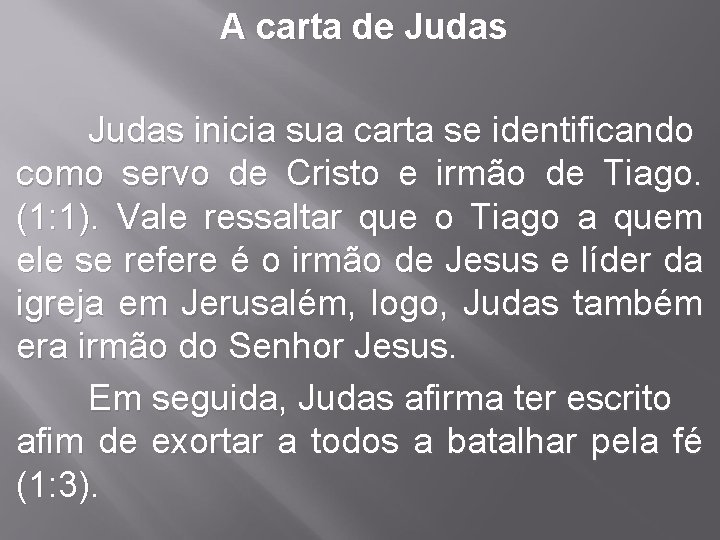 A carta de Judas

Judas inicia sua carta se identificando como servo de Cristo e irmão de Tiago. (1:1). Vale ressaltar que o Tiago a quem ele se refere é o irmão de Jesus e líder da igreja em Jerusalém, logo, Judas também era irmão do Senhor Jesus.

Em seguida, Judas afirma ter escrito afim de exortar a todos a batalhar pela fé (1:3).